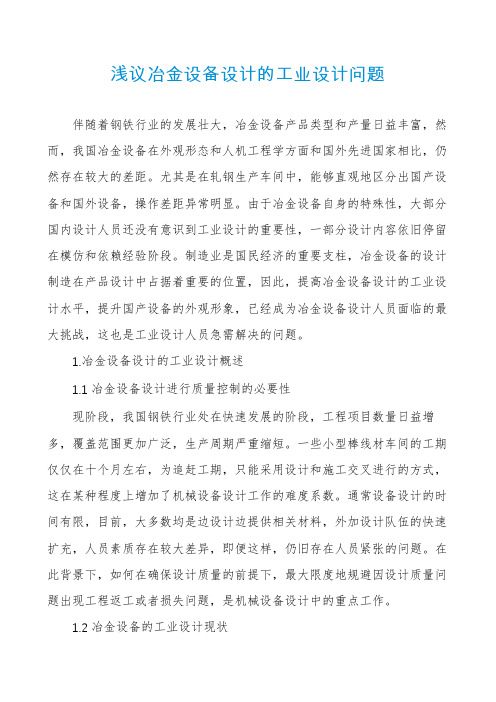 浅议冶金设备设计的工业设计问题

伴随着钢铁行业的发展壮大，冶金设备产品类型和产量日益丰富，然而，我国冶金设备在外观形态和人机工程学方面和国外先进国家相比，仍然存在较大的差距。尤其是在轧钢生产车间中，能够直观地区分出国产设备和国外设备，操作差距异常明显。由于冶金设备自身的特殊性，大部分国内设计人员还没有意识到工业设计的重要性，一部分设计内容依旧停留在模仿和依赖经验阶段。制造业是国民经济的重要支柱，冶金设备的设计制造在产品设计中占据着重要的位置，因此，提高冶金设备设计的工业设计水平，提升国产设备的外观形象，已经成为冶金设备设计人员面临的最大挑战，这也是工业设计人员急需解决的问题。

1.冶金设备设计的工业设计概述

1.1 冶金设备设计进行质量控制的必要性

现阶段，我国钢铁行业处在快速发展的阶段，工程项目数量日益增多，覆盖范围更加广泛，生产周期严重缩短。一些小型棒线材车间的工期仅仅在十个月左右，为追赶工期，只能采用设计和施工交叉进行的方式，这在某种程度上增加了机械设备设计工作的难度系数。通常设备设计的时间有限，目前，大多数均是边设计边提供相关材料，外加设计队伍的快速扩充，人员素质存在较大差异，即便这样，仍旧存在人员紧张的问题。在此背景下，如何在确保设计质量的前提下，最大限度地规避因设计质量问题出现工程返工或者损失问题，是机械设备设计中的重点工作。

1.2 冶金设备的工业设计现状